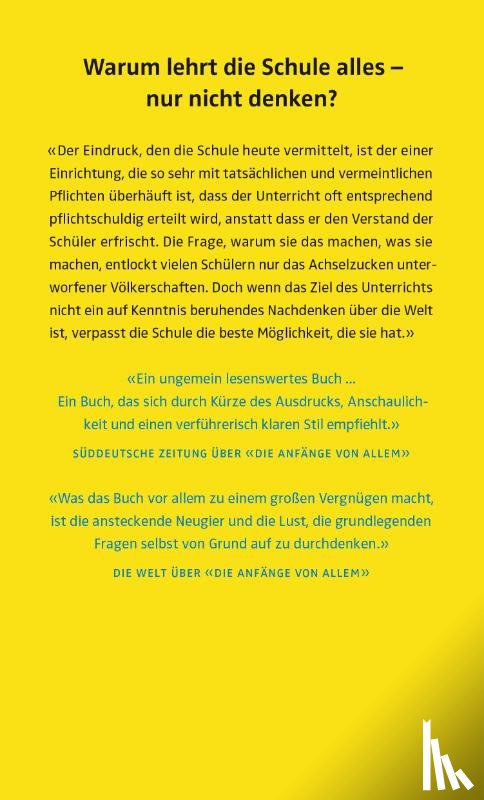 Warum lehrt die Schule alles –
nur nicht denken?

«Der Eindruck, den die Schule heute vermittelt, ist der einer Einrichtung, die so sehr mit tatsächlichen und vermeintlichen Pflichten überhäuft ist, dass der Unterricht oft entsprechend pflichtschuldig erteilt wird, anstatt dass er den Verstand der Schüler erfrischt. Die Frage, warum sie das machen, was sie machen, entlockt vielen Schülern nur das Achselzucken unterworfener Völkerschaften. Doch wenn das Ziel des Unterrichts nicht ein auf Kenntnis beruhendes Nachdenken über die Welt ist, verpasst die Schule die beste Möglichkeit, die sie hat.»

«Ein ungemein lesenswertes Buch ...
Ein Buch, das sich durch Kürze des Ausdrucks, Anschaulichkeit und einen verführerisch klaren Stil empfiehlt.»

SÜDDEUTSCHE ZEITUNG ÜBER «DIE ANFÄNGE VON ALLEM»

«Was das Buch vor allem zu einem großen Vergnügen macht, ist die ansteckende Neugier und die Lust, die grundlegenden Fragen selbst von Grund auf zu durchdenken.»

DIE WELT ÜBER «DIE ANFÄNGE VON ALLEM»